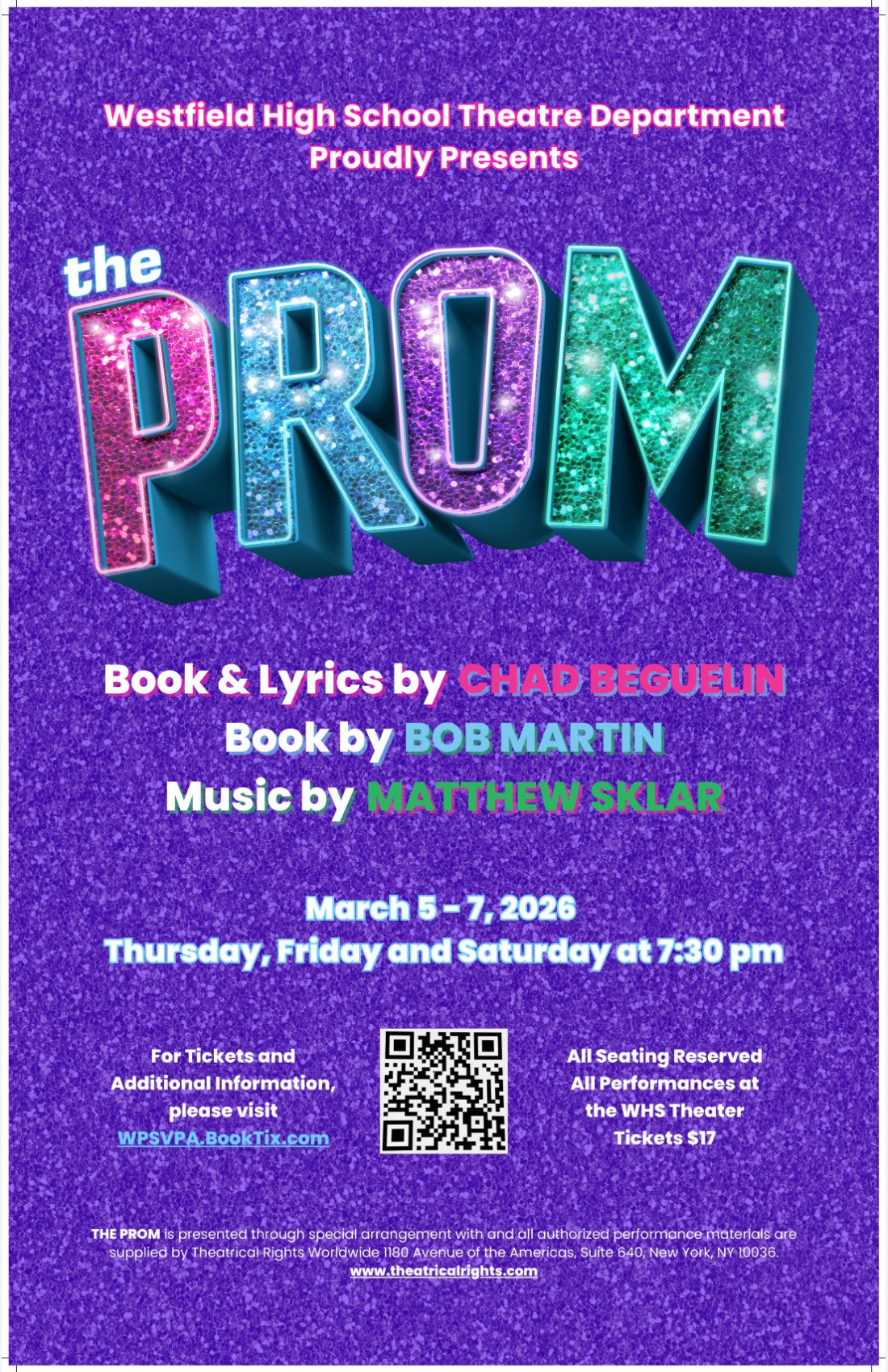 Westfield High School Theatre Department
Proudly Presents

the
PROM

Book & Lyrics by CHAD BEGUELIN
Book by BOB MARTIN
Music by MATTHEW SKLAR

March 5 - 7, 2026
Thursday, Friday and Saturday at 7:30 pm

For Tickets and
Additional Information,
please visit
WPSVPA.BookTix.com

All Seating Reserved
All Performances at
the WHS Theater
Tickets $17

THE PROM is presented through special arrangement with and all authorized performance materials are supplied by Theatrical Rights Worldwide 1180 Avenue of the Americas, Suite 640, New York, NY 10036.
www.theatricalrights.com